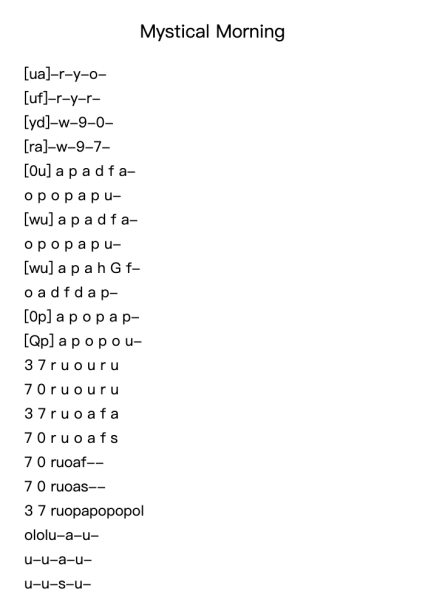 Mystical Morning

[ua]–r–y–o–
[uf]–r–y–r–
[yd]–w–9–0–
[ra]–w–9–7–
[0u] a p a d f a–
o p o p a p u–
[wu] a p a d f a–
o p o p a p u–
[wu] a p a h G f–
o a d f d a p–
[0p] a p o p a p–
[Qp] a p o p o u–
3 7 r u o u r u
7 0 r u o u r u
3 7 r u o a f a
7 0 r u o a f s
7 0 ruoaf––
7 0 ruoas––
3 7 ruopapopopol
ololu–a–u–
u–u–a–u–
u–u–s–u–